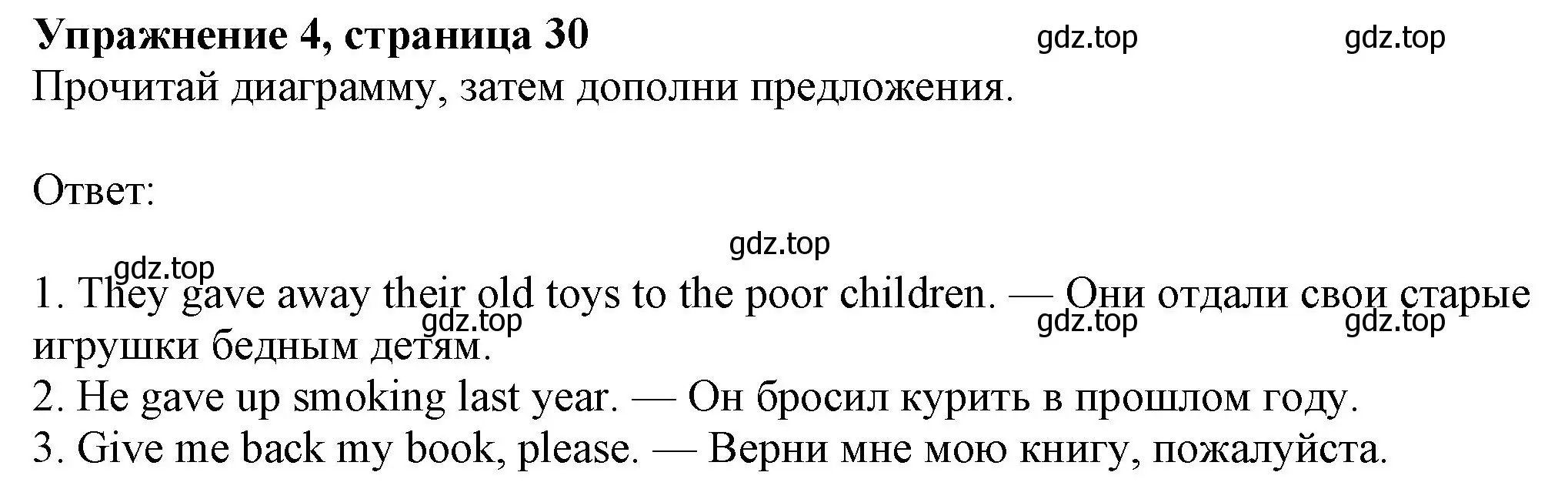 **Упражнение 4, страница 30** gdz.top gdz.top
Прочитай диаграмму, затем дополни предложения.

Ответ:

gdz.top
gdz.top
1. They gave away their old toys to the poor children. — Они отдали свои старые игрушки бедным детям.
gdz.top gdz.top gdz.top
2. He gave up smoking last year. — Он бросил курить в прошлом году.
3. Give me back my book, please. — Верни мне мою книгу, пожалуйста.